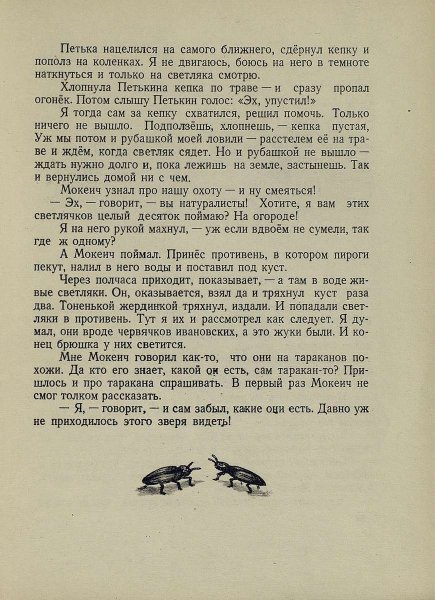 Петька нацелился на самого ближнего, сдёрнул кепку и пополз на коленках. Я не двигаюсь, боюсь на него в темноте наткнуться и только на светляка смотрю.

Хлопнула Петькина кепка по траве — и сразу пропал огонёк. Потом слышу Петькин голос: «Эх, упустил!»

Я тогда сам за кепку схватился, решил помочь. Только ничего не вышло. Подползёшь, хлопнешь, — кепка пустая, Уж мы потом и рубашкой моей ловили — расстелем её на траве и ждём, когда светляк сядет. Но и рубашкой не вышло — ждать нужно долго и, пока лежишь на земле, застынешь. Так и вернулись домой ни с чем.

Мокеич узнал про нашу охоту — и ну смеяться!

— Эх, — говорит, — вы натуралисты! Хотите, я вам этих светлячков целый десяток поймаю? На огороде!

Я на него рукой махнул, — уж если вдвоём не сумели, так где ж одному?

А Мокеич поймал. Принёс противень, в котором пироги пекут, налил в него воды и поставил под куст.

Через полчаса приходит, показывает, — а там в воде живые светляки. Он, оказывается, взял да и тряхнул куст раза два. Тоненькой жердинкой тряхнул, издали. И попадали светляки в противень. Тут я их и рассмотрел как следует. Я думал, они вроде червячков ивановских, а это жуки были. И конец брюшка у них светится.

Мне Мокеич говорил как-то, что они на тараканов похожи. Да кто его знает, какой он есть, сам таракан-то? Пришлось и про таракана спрашивать. В первый раз Мокеич не смог толком рассказать.

— Я, — говорит, — и сам забыл, какие они есть. Давно уж не приходилось этого зверя видеть!